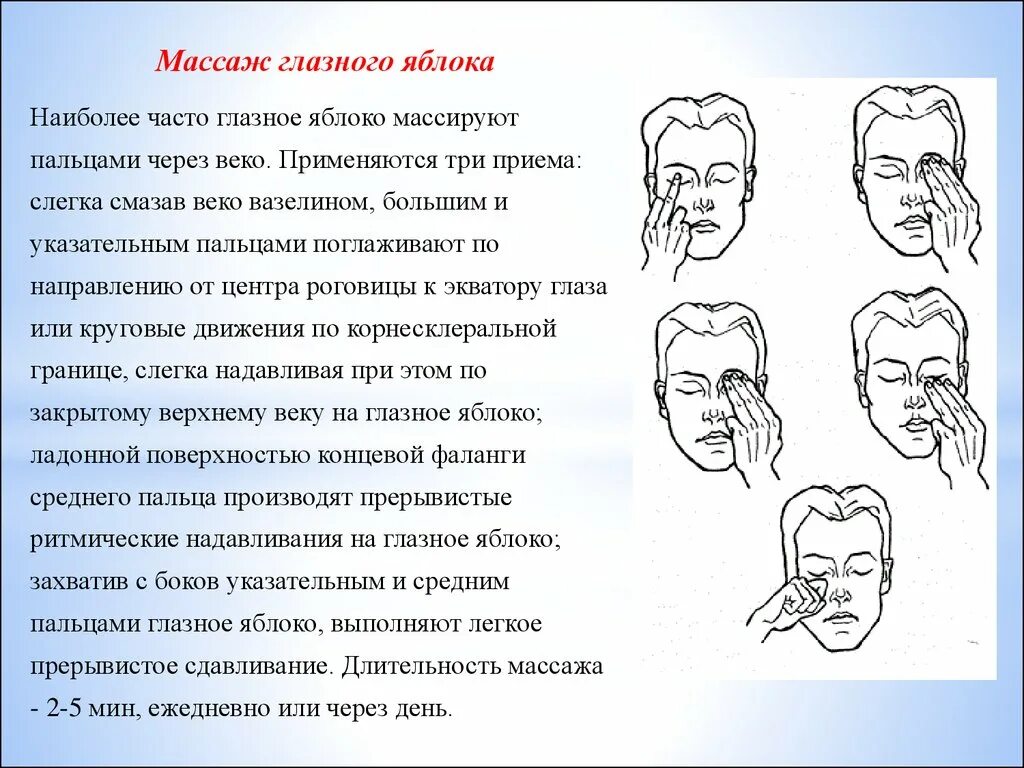 Массаж глазного яблока

Наиболее часто глазное яблоко массируют пальцами через веко. Применяются три приема: слегка смазав веко вазелином, большим и указательным пальцами поглаживают по направлению от центра роговицы к экватору глаза или круговые движения по корнесклеральной границе, слегка надавливая при этом по закрытому верхнему веку на глазное яблоко; ладонной поверхностью концевой фаланги среднего пальца производят прерывистые ритмические надавливания на глазное яблоко; захватив с боков указательным и средним пальцами глазное яблоко, выполняют легкое прерывистое сдавливание. Длительность массажа - 2-5 мин, ежедневно или через день.